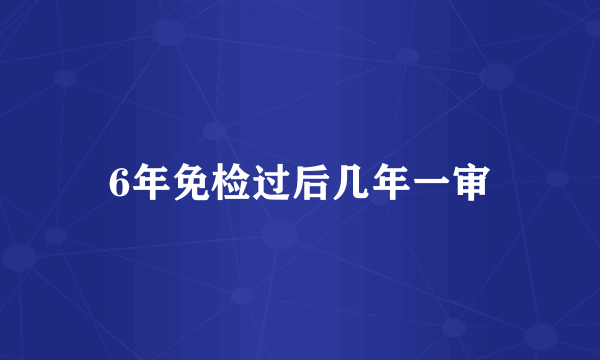 6年免检过后几年一审